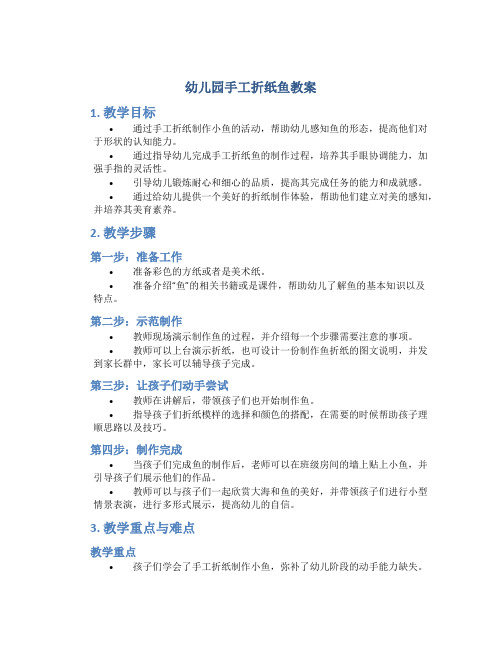 幼儿园手工折纸鱼教案

1. 教学目标

• 通过手工折纸制作小鱼的活动，帮助幼儿感知鱼的形态，提高他们对于形状的认知能力。
• 通过指导幼儿完成手工折纸鱼的制作过程，培养其手眼协调能力，加强手指的灵活性。
• 引导幼儿锻炼耐心和细心的品质，提高其完成任务的能力和成就感。
• 通过给幼儿提供一个美好的折纸制作体验，帮助他们建立对美的感知，并培养其美育素养。

2. 教学步骤

第一步：准备工作

• 准备彩色的方纸或者是美术纸。
• 准备介绍"鱼"的相关书籍或是课件，帮助幼儿了解鱼的基本知识以及特点。

第二步：示范制作

• 教师现场演示制作鱼的过程，并介绍每一个步骤需要注意的事项。
• 教师可以上台演示折纸，也可设计一份制作鱼折纸的图文说明，并发到家长群中，家长可以辅导孩子完成。

第三步：让孩子们动手尝试

• 教师在讲解后，带领孩子们也开始制作鱼。
• 指导孩子们折纸模样的选择和颜色的搭配，在需要的时候帮助孩子理顺思路以及技巧。

第四步：制作完成

• 当孩子们完成鱼的制作后，老师可以在班级房间的墙上贴上小鱼，并引导孩子们展示他们的作品。
• 教师可以与孩子们一起欣赏大海和鱼的美好，并带领孩子们进行小型情景表演，进行多形式展示，提高幼儿的自信。

3. 教学重点与难点

教学重点

• 孩子们学会了手工折纸制作小鱼，弥补了幼儿阶段的动手能力缺失。